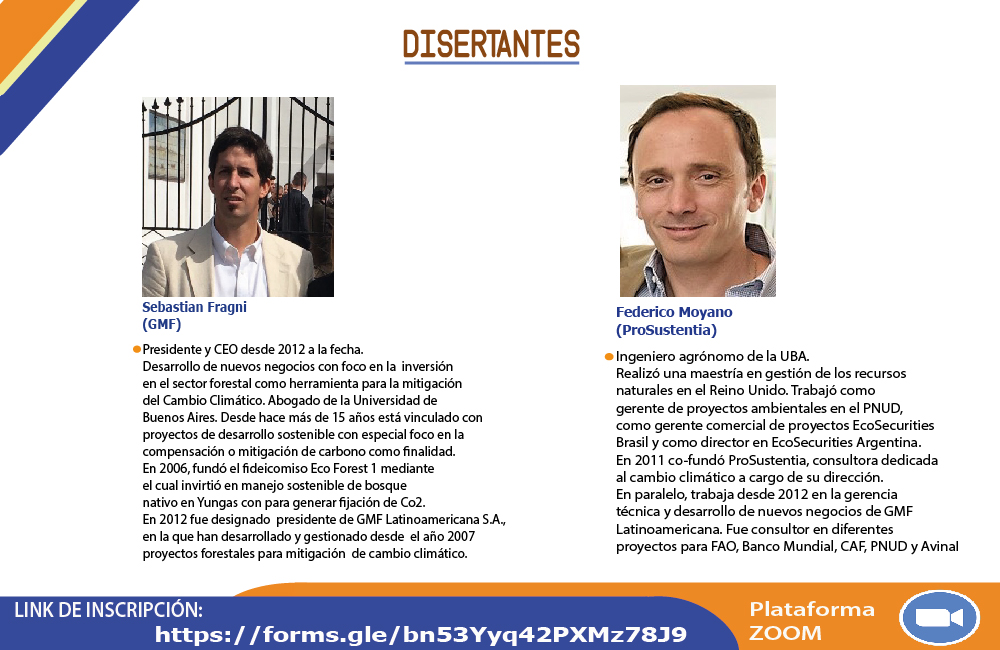 DISERTANTES

Sebastian Fragni
(GMF)

Presidente y CEO desde 2012 a la fecha.
Desarrollo de nuevos negocios con foco en la inversión en el sector forestal como herramienta para la mitigación del Cambio Climático. Abogado de la Universidad de Buenos Aires. Desde hace más de 15 años está vinculado con proyectos de desarrollo sostenible con especial foco en la compensación o mitigación de carbono como finalidad.
En 2006, fundó el fideicomiso Eco Forest 1 mediante el cual invirtió en manejo sostenible de bosque nativo en Yungas con para generar fijación de Co2.
En 2012 fue designado presidente de GMF Latinoamericana S.A., en la que han desarrollado y gestionado desde el año 2007 proyectos forestales para mitigación de cambio climático.

Federico Moyano
(ProSustentia)

Ingeniero agrónomo de la UBA.
Realizó una maestría en gestión de los recursos naturales en el Reino Unido. Trabajó como gerente de proyectos ambientales en el PNUD, como gerente comercial de proyectos EcoSecurities Brasil y como director en EcoSecurities Argentina.
En 2011 co-fundó ProSustentia, consultora dedicada al cambio climático a cargo de su dirección.
En paralelo, trabaja desde 2012 en la gerencia técnica y desarrollo de nuevos negocios de GMF Latinoamericana. Fue consultor en diferentes proyectos para FAO, Banco Mundial, CAF, PNUD y Avinal

LINK DE INSCRIPCIÓN:
https://forms.gle/bn53Yyq42PXMz78J9

Plataforma
ZOOM